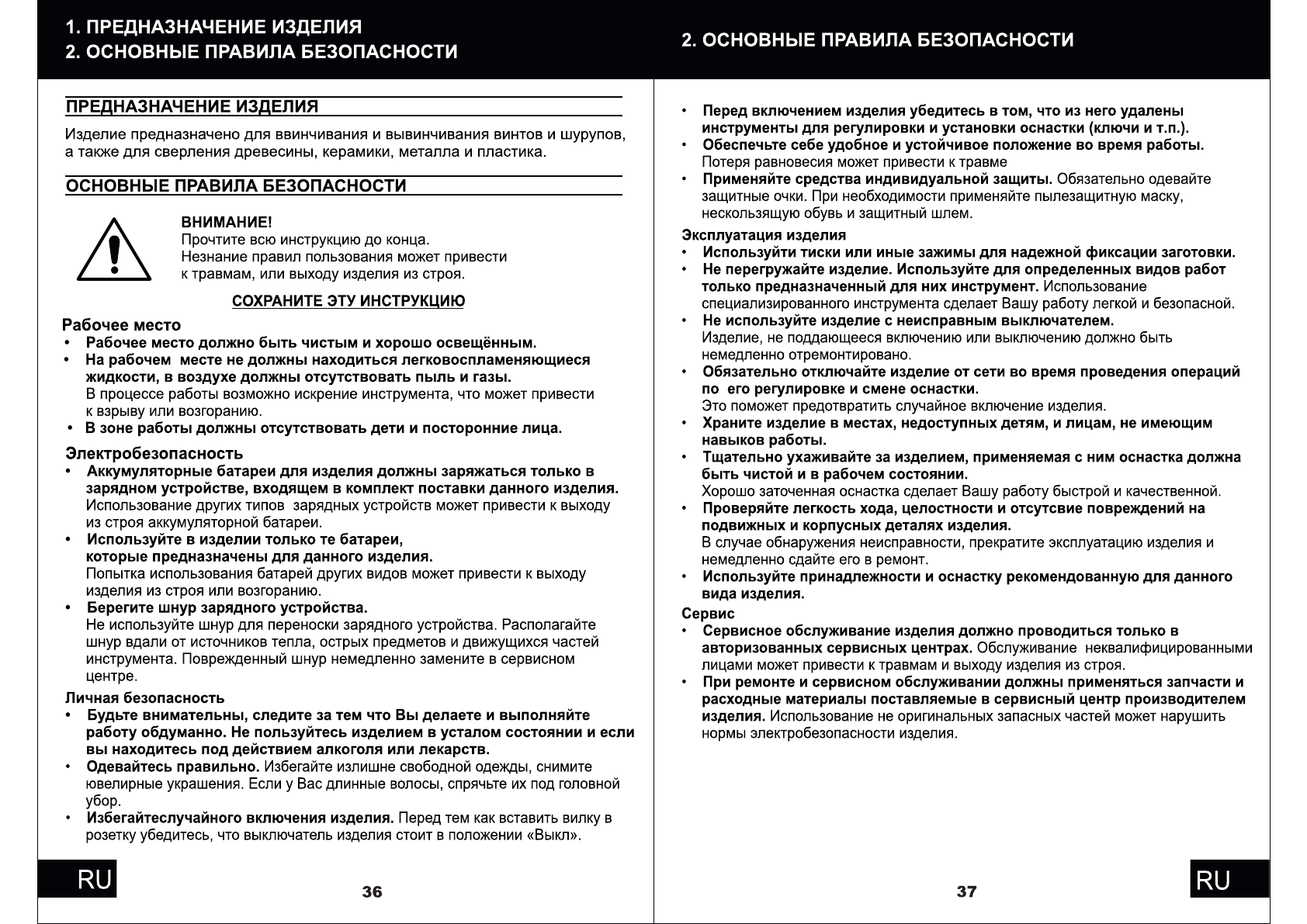 1. ПРЕДНАЗНАЧЕНИЕ ИЗДЕЛИЯ
2. ОСНОВНЫЕ ПРАВИЛА БЕЗОПАСНОСТИ

ПРЕДНАЗНАЧЕНИЕ ИЗДЕЛИЯ

Изделие предназначено для ввинчивания и вывинчивания винтов и шурупов, а также для сверления древесины, керамики, металла и пластика.

ОСНОВНЫЕ ПРАВИЛА БЕЗОПАСНОСТИ

ВНИМАНИЕ!
Прочтите всю инструкцию до конца.
Незнание правил пользования может привести к травмам, или выходу изделия из строя.

СОХРАНИТЕ ЭТУ ИНСТРУКЦИЮ

Рабочее место
• Рабочее место должно быть чистым и хорошо освещённым.
• На рабочем месте не должны находиться легковоспламеняющиеся жидкости, в воздухе должны отсутствовать пыль и газы.
В процессе работы возможно искрение инструмента, что может привести к взрыву или возгоранию.
• В зоне работы должны отсутствовать дети и посторонние лица.

Электробезопасность
• Аккумуляторные батареи для изделия должны заряжаться только в зарядном устройстве, входящем в комплект поставки данного изделия.
Использование других типов зарядных устройств может привести к выходу из строя аккумуляторной батареи.
• Используйте в изделии только те батареи, которые предназначены для данного изделия.
Попытка использования батарей других видов может привести к выходу изделия из строя или возгоранию.
• Берегите шнур зарядного устройства.
Не используйте шнур для переноски зарядного устройства. Располагайте шнур вдали от источников тепла, острых предметов и движущихся частей инструмента. Поврежденный шнур немедленно замените в сервисном центре.

Личная безопасность
• Будьте внимательны, следите за тем что Вы делаете и выполняйте работу обдуманно. Не пользуйтесь изделием в усталом состоянии и если вы находитесь под действием алкоголя или лекарств.
• Одевайтесь правильно. Избегайте излишне свободной одежды, снимите ювелирные украшения. Если у Вас длинные волосы, спрячьте их под головной убор.
• Избегайтеслучайного включения изделия. Перед тем как вставить вилку в розетку убедитесь, что выключатель изделия стоит в положении «Выкл».

RU
36

2. ОСНОВНЫЕ ПРАВИЛА БЕЗОПАСНОСТИ

• Перед включением изделия убедитесь в том, что из него удалены инструменты для регулировки и установки оснастки (ключи и т.п.).
• Обеспечьте себе удобное и устойчивое положение во время работы.
Потеря равновесия может привести к травме
• Применяйте средства индивидуальной защиты. Обязательно одевайте защитные очки. При необходимости применяйте пылезащитную маску, нескользящую обувь и защитный шлем.

Эксплуатация изделия
• Используйти тиски или иные зажимы для надежной фиксации заготовки.
• Не перегружайте изделие. Используйте для определенных видов работ только предназначенный для них инструмент. Использование специализированного инструмента сделает Вашу работу легкой и безопасной.
• Не используйте изделие с неисправным выключателем.
Изделие, не поддающееся включению или выключению должно быть немедленно отремонтировано.
• Обязательно отключайте изделие от сети во время проведения операций по его регулировке и смене оснастки.
Это поможет предотвратить случайное включение изделия.
• Храните изделие в местах, недоступных детям, и лицам, не имеющим навыков работы.
• Тщательно ухаживайте за изделием, применяемая с ним оснастка должна быть чистой и в рабочем состоянии.
Хорошо заточенная оснастка сделает Вашу работу быстрой и качественной.
• Проверяйте легкость хода, целостности и отсутсвие повреждений на подвижных и корпусных деталях изделия.
В случае обнаружения неисправности, прекратите эксплуатацию изделия и немедленно сдайте его в ремонт.
• Используйте принадлежности и оснастку рекомендованную для данного вида изделия.

Сервис
• Сервисное обслуживание изделия должно проводиться только в авторизованных сервисных центрах. Обслуживание неквалифицированными лицами может привести к травмам и выходу изделия из строя.
• При ремонте и сервисном обслуживании должны применяться запчасти и расходные материалы поставляемые в сервисный центр производителем изделия. Использование не оригинальных запасных частей может нарушить нормы электробезопасности изделия.

37
RU